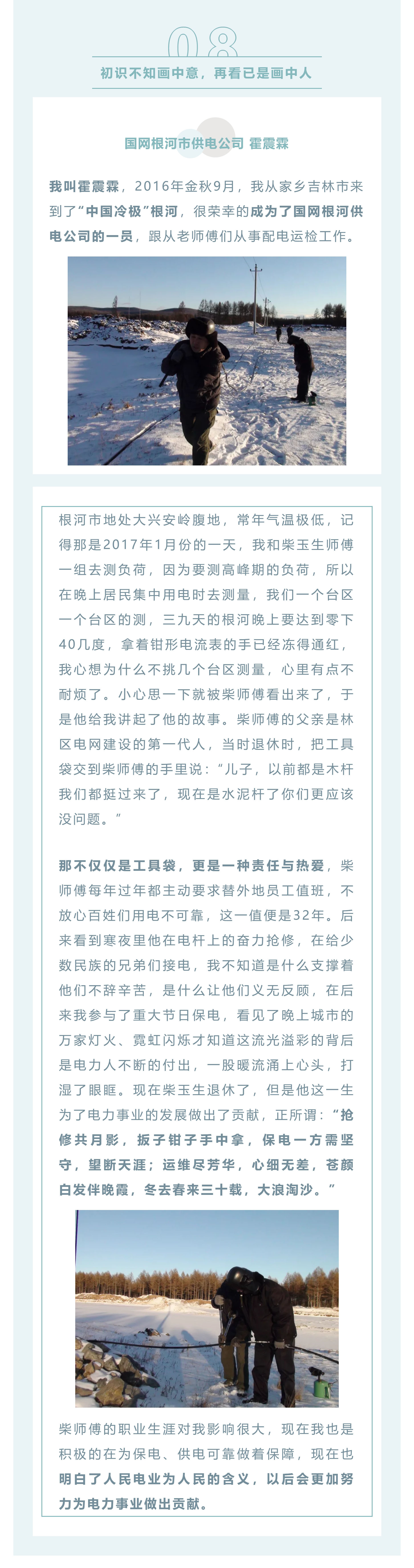 08

初识不知画中意，再看已是画中人

国网根河市供电公司 霍震霖

我叫霍震霖，2016年金秋9月，我从家乡吉林市来到了“中国冷极”根河，很荣幸的成为了国网根河供电公司的一员，跟从老师傅们从事配电运检工作。

根河市地处大兴安岭腹地，常年气温极低，记得那是2017年1月份的一天，我和柴玉生师傅一组去测负荷，因为要测高峰期的负荷，所以在晚上居民集中用电时去测量，我们一个台区一个台区的测，三九天的根河晚上要达到零下40几度，拿着钳形电流表的手已经冻得通红，我心想为什么不挑几个台区测量，心里有点不耐烦了。小心思一下就被柴师傅看出来了，于是他给我讲起了他的故事。柴师傅的父亲是林区电网建设的第一代人，当时退休时，把工具袋交到柴师傅的手里说：“儿子，以前都是木杆我们都挺过来了，现在是水泥杆了你们更应该没问题。”

那不仅仅是工具袋，更是一种责任与热爱，柴师傅每年过年都主动要求替外地员工值班，不放心百姓们用电不可靠，这一值便是32年。后来看到寒夜里他在电杆上的奋力抢修，在给少数民族的兄弟们接电，我不知道是什么支撑着他们不辞辛苦，是什么让他们义无反顾，在后来我参与了重大节日保电，看见了晚上城市的万家灯火、霓虹闪烁才知道这流光溢彩的背后是电力人不断的付出，一股暖流涌上心头，打湿了眼眶。现在柴玉生退休了，但是他这一生为了电力事业的发展做出了贡献，正所谓：“抢修共月影，扳子钳子手中拿，保电一方需坚守，望断天涯；运维尽芳华，心细无差，苍颜白发伴晚霞，冬去春来三十载，大浪淘沙。”

柴师傅的职业生涯对我影响很大，现在我也是积极的在为保电、供电可靠做着保障，现在也明白了人民电业为人民的含义，以后会更加努力为电力事业做出贡献。